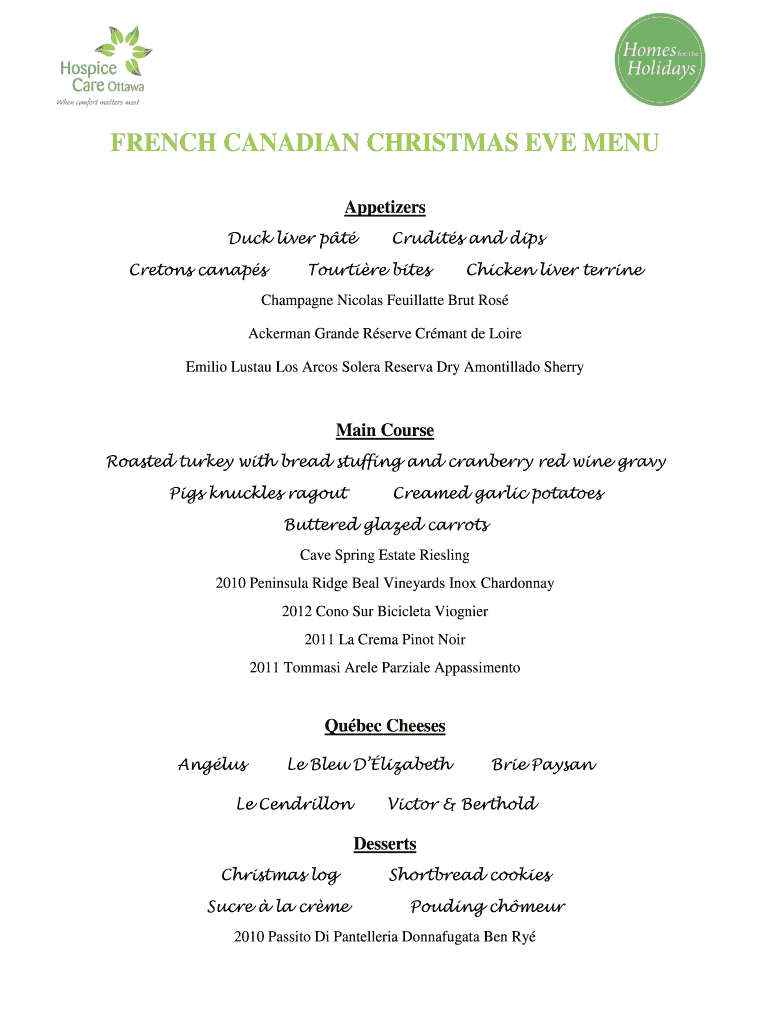 Hospice Care Ottawa
When comfort matters most

Homes for the Holidays

FRENCH CANADIAN CHRISTMAS EVE MENU

Appetizers

Duck liver pâté Crudités and dips

Cretons canapés Tourtière bites Chicken liver terrine

Champagne Nicolas Feuillatte Brut Rosé

Ackerman Grande Réserve Crémant de Loire

Emilio Lustau Los Arcos Solera Reserva Dry Amontillado Sherry

Main Course

Roasted turkey with bread stuffing and cranberry red wine gravy

Pigs knuckles ragout Creamed garlic potatoes

Buttered glazed carrots

Cave Spring Estate Riesling

2010 Peninsula Ridge Beal Vineyards Inox Chardonnay

2012 Cono Sur Bicicleta Viognier

2011 La Crema Pinot Noir

2011 Tommasi Arele Parziale Appassimento

Québec Cheeses

Angélus Le Bleu D'Élizabeth Brie Paysan

Le Cendrillon Victor & Berthold

Desserts

Christmas log Shortbread cookies

Sucre à la crème Pouding chômeur

2010 Passito Di Pantelleria Donnafugata Ben Ryé